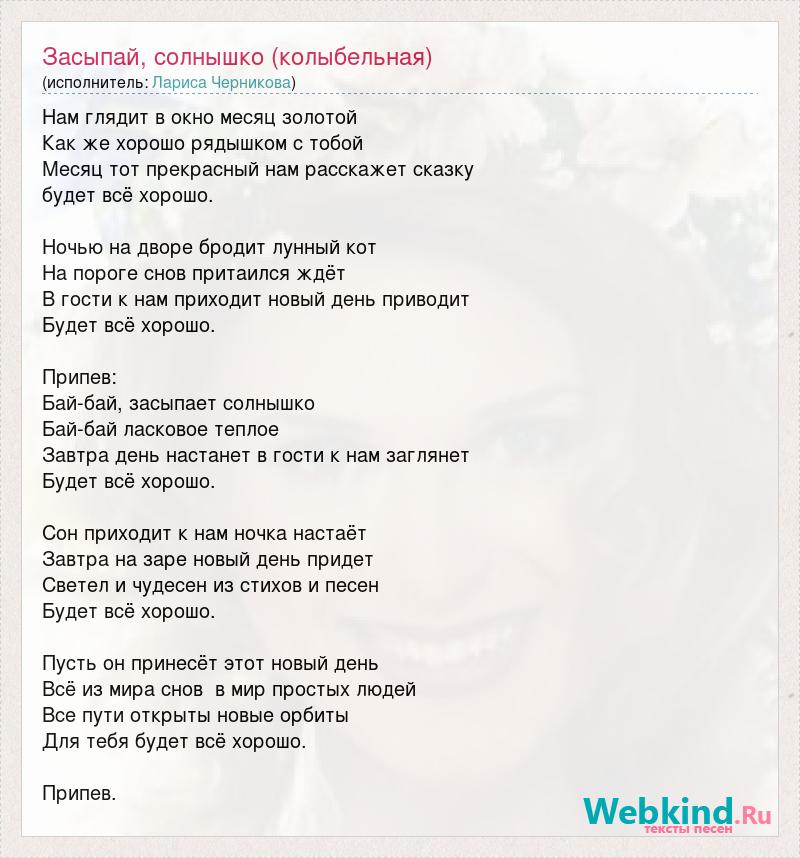 Засыпай, солнышко (колыбельная)
(исполнитель: Лариса Черникова)

Нам глядит в окно месяц золотой
Как же хорошо рядышком с тобой
Месяц тот прекрасный нам расскажет сказку
будет всё хорошо.

Ночью на дворе бродит лунный кот
На пороге снов притаился ждёт
В гости к нам приходит новый день приводит
Будет всё хорошо.

Припев:
Бай-бай, засыпает солнышко
Бай-бай ласковое теплое
Завтра день настанет в гости к нам заглянет
Будет всё хорошо.

Сон приходит к нам ночка настаёт
Завтра на заре новый день придет
Светел и чудесен из стихов и песен
Будет всё хорошо.

Пусть он принесёт этот новый день
Всё из мира снов в мир простых людей
Все пути открыты новые орбиты
Для тебя будет всё хорошо.

Припев.

Webkind.Ru
тексты песен